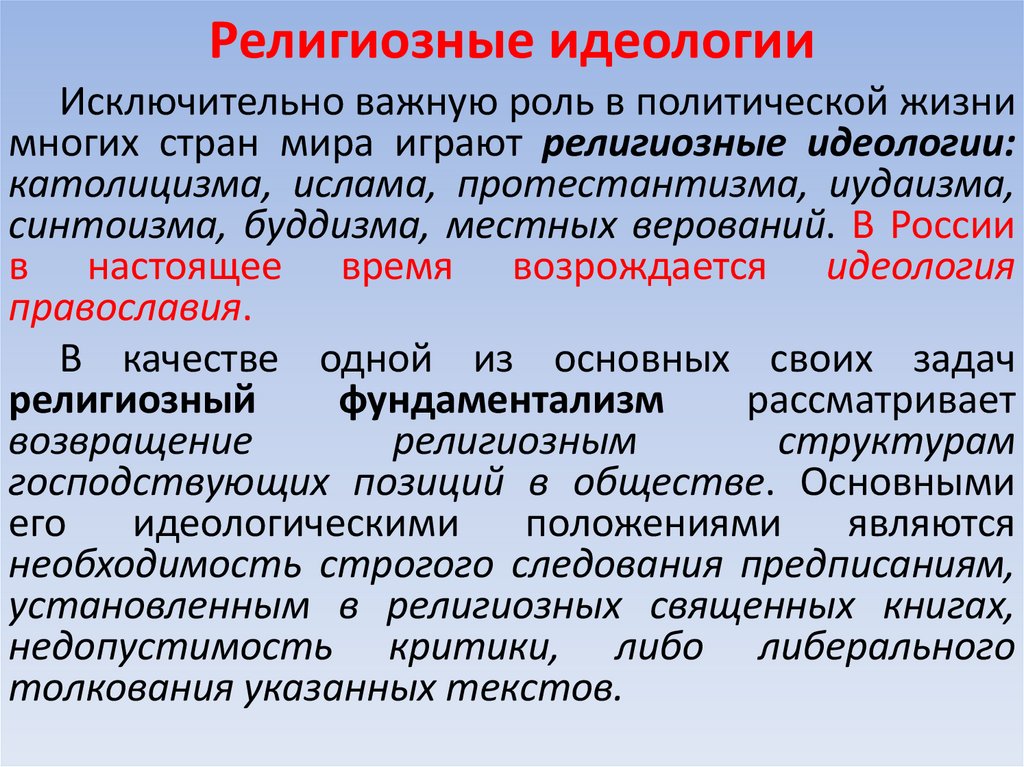 Религиозные идеологии

Исключительно важную роль в политической жизни многих стран мира играют религиозные идеологии: католицизма, ислама, протестантизма, иудаизма, синтоизма, буддизма, местных верований. В России в настоящее время возрождается идеология православия.

В качестве одной из основных своих задач религиозный фундаментализм рассматривает возвращение религиозным структурам господствующих позиций в обществе. Основными его идеологическими положениями являются необходимость строгого следования предписаниям, установленным в религиозных священных книгах, недопустимость критики, либо либерального толкования указанных текстов.